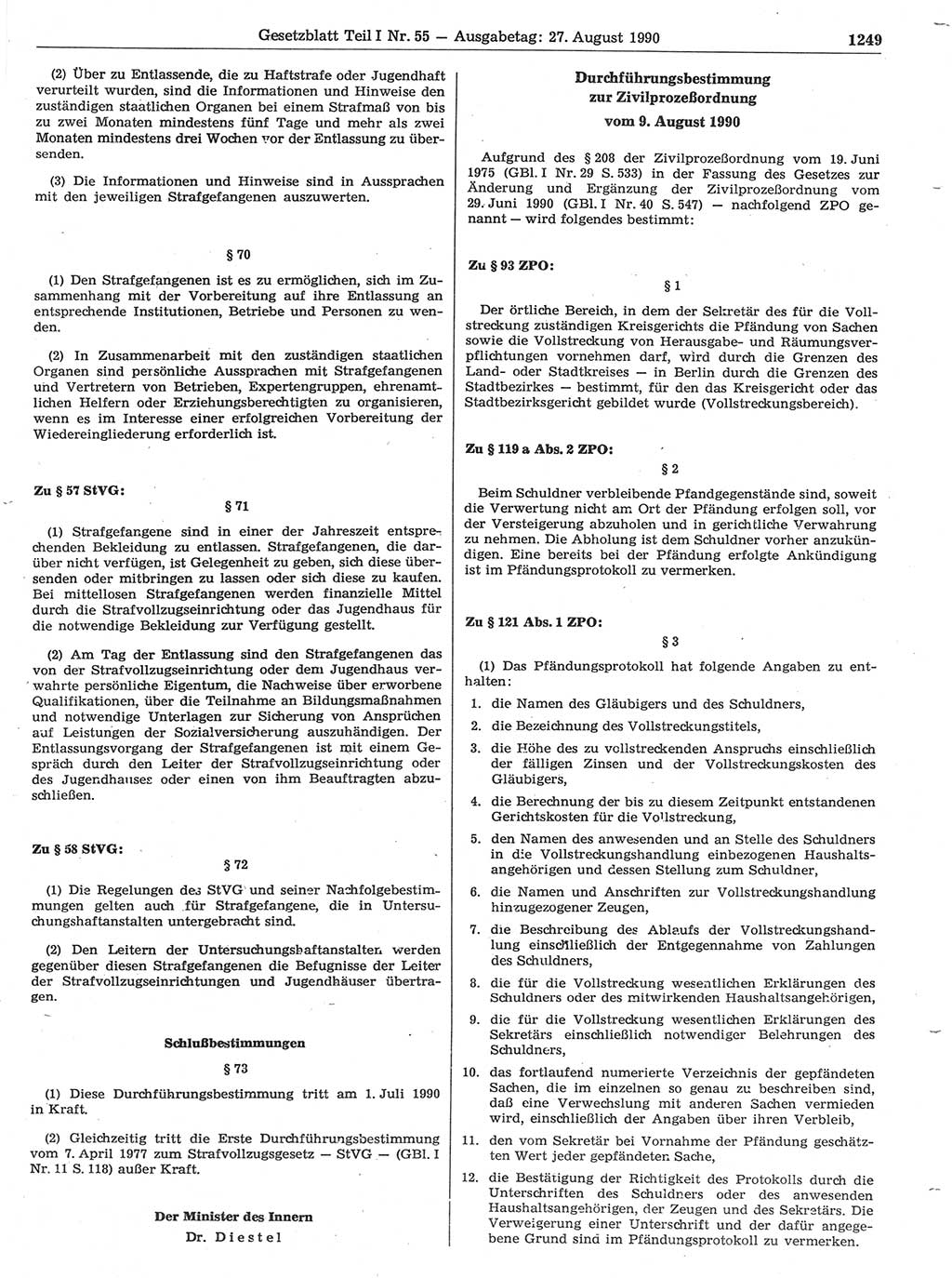 Gesetzblatt Teil I Nr. 55 — Ausgabetag: 27. August 1990 1249

(2) Über zu Entlassende, die zu Haftstrafe oder Jugendhaft verurteilt wurden, sind die Informationen und Hinweise den zuständigen staatlichen Organen bei einem Strafmaß von bis zu zwei Monaten mindestens fünf Tage und mehr als zwei Monaten mindestens drei Wochen vor der Entlassung zu übersenden.

(3) Die Informationen und Hinweise sind in Aussprachen mit den jeweiligen Strafgefangenen auszuwerten.

§ 70

(1) Den Strafgefangenen ist es zu ermöglichen, sich im Zusammenhang mit der Vorbereitung auf ihre Entlassung an entsprechende Institutionen, Betriebe und Personen zu wenden.

(2) In Zusammenarbeit mit den zuständigen staatlichen Organen sind persönliche Aussprachen mit Strafgefangenen und Vertretern von Betrieben, Expertengruppen, ehrenamtlichen Helfern oder Erziehungsberechtigten zu organisieren, wenn es im Interesse einer erfolgreichen Vorbereitung der Wiedereingliederung erforderlich ist.

Zu § 57 StVG:

§ 71

(1) Strafgefangene sind in einer der Jahreszeit entsprechenden Bekleidung zu entlassen. Strafgefangenen, die darüber nicht verfügen, ist Gelegenheit zu geben, sich diese übersenden oder mitbringen zu lassen oder sich diese zu kaufen. Bei mittellosen Strafgefangenen werden finanzielle Mittel durch die Strafvollzugseinrichtung oder das Jugendhaus für die notwendige Bekleidung zur Verfügung gestellt.

(2) Am Tag der Entlassung sind den Strafgefangenen das von der Strafvollzugseinrichtung oder dem Jugendhaus verwahrte persönliche Eigentum, die Nachweise über erworbene Qualifikationen, über die Teilnahme an Bildungsmaßnahmen und notwendige Unterlagen zur Sicherung von Ansprüchen auf Leistungen der Sozialversicherung auszuhändigen. Der Entlassungsvorgang der Strafgefangenen ist mit einem Gespräch durch den Leiter der Strafvollzugseinrichtung oder des Jugendhauses oder einen von ihm Beauftragten abzuschließen.

Zu § 58 StVG:

§ 72

(1) Die Regelungen des StVG und seiner Nachfolgebestimmungen gelten auch für Strafgefangene, die in Untersuchungshaftanstalten untergebracht sind.

(2) Den Leitern der Untersuchungshaftanstalten werden gegenüber diesen Strafgefangenen die Befugnisse der Leiter der Strafvollzugseinrichtungen und Jugendhäuser übertragen.

Schlußbestimmungen

§ 73

(1) Diese Durchführungsbestimmung tritt am 1. Juli 1990 in Kraft.

(2) Gleichzeitig tritt die Erste Durchführungsbestimmung vom 7. April 1977 zum Strafvollzugsgesetz — StVG — (GBl. I Nr. 11 S. 118) außer Kraft.

Der Minister des Innern
Dr. Diestel

Durchführungsbestimmung
zur Zivilprozeßordnung
vom 9. August 1990

Aufgrund des § 208 der Zivilprozeßordnung vom 19. Juni 1975 (GBl. I Nr. 29 S. 533) in der Fassung des Gesetzes zur Änderung und Ergänzung der Zivilprozeßordnung vom 29. Juni 1990 (GBl. I Nr. 40 S. 547) — nachfolgend ZPO genannt — wird folgendes bestimmt:

Zu § 93 ZPO:

§ 1

Der örtliche Bereich, in dem der Sekretär des für die Vollstreckung zuständigen Kreisgerichts die Pfändung von Sachen sowie die Vollstreckung von Herausgabe- und Räumungsverpflichtungen vornehmen darf, wird durch die Grenzen des Land- oder Stadtkreises — in Berlin durch die Grenzen des Stadtbezirkes — bestimmt, für den das Kreisgericht oder das Stadtbezirksgericht gebildet wurde (Vollstreckungsbereich).

Zu § 119 a Abs. 2 ZPO:

§ 2

Beim Schuldner verbleibende Pfandgegenstände sind, soweit die Verwertung nicht am Ort der Pfändung erfolgen soll, vor der Versteigerung abzuholen und in gerichtliche Verwahrung zu nehmen. Die Abholung ist dem Schuldner vorher anzukündigen. Eine bereits bei der Pfändung erfolgte Ankündigung ist im Pfändungsprotokoll zu vermerken.

Zu § 121 Abs. 1 ZPO:

§ 3

(1) Das Pfändungsprotokoll hat folgende Angaben zu enthalten:

1. die Namen des Gläubigers und des Schuldners,
2. die Bezeichnung des Vollstreckungstitels,
3. die Höhe des zu vollstreckenden Anspruchs einschließlich der fälligen Zinsen und der Vollstreckungskosten des Gläubigers,
4. die Berechnung der bis zu diesem Zeitpunkt entstandenen Gerichtskosten für die Vollstreckung,
5. den Namen des anwesenden und an Stelle des Schuldners in die Vollstreckungshandlung einbezogenen Haushaltsangehörigen und dessen Stellung zum Schuldner,
6. die Namen und Anschriften zur Vollstreckungshandlung hinzugezogener Zeugen,
7. die Beschreibung des Ablaufs der Vollstreckungshandlung einschließlich der Entgegennahme von Zahlungen des Schuldners,
8. die für die Vollstreckung wesentlichen Erklärungen des Schuldners oder des mitwirkenden Haushaltsangehörigen,
9. die für die Vollstreckung wesentlichen Erklärungen des Sekretärs einschließlich notwendiger Belehrungen des Schuldners,
10. das fortlaufend numerierte Verzeichnis der gepfändeten Sachen, die im einzelnen so genau zu beschreiben sind, daß eine Verwechslung mit anderen Sachen vermieden wird, einschließlich der Angaben über ihren Verbleib,
11. den vom Sekretär bei Vornahme der Pfändung geschätzten Wert jeder gepfändeten Sache,
12. die Bestätigung der Richtigkeit des Protokolls durch die Unterschriften des Schuldners oder des anwesenden Haushaltsangehörigen, der Zeugen und des Sekretärs. Die Verweigerung einer Unterschrift und der dafür angegebene Grund sind im Pfändungsprotokoll zu vermerken.